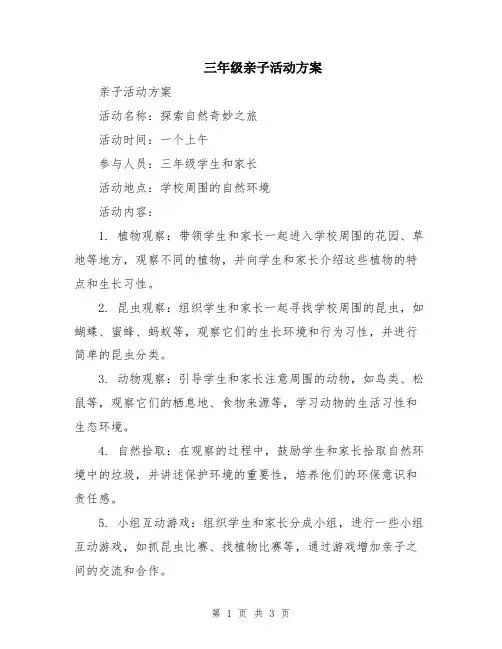 三年级亲子活动方案

亲子活动方案

活动名称：探索自然奇妙之旅

活动时间：一个上午

参与人员：三年级学生和家长

活动地点：学校周围的自然环境

活动内容：

1. 植物观察：带领学生和家长一起进入学校周围的花园、草地等地方，观察不同的植物，并向学生和家长介绍这些植物的特点和生长习性。

2. 昆虫观察：组织学生和家长一起寻找学校周围的昆虫，如蝴蝶、蜜蜂、蚂蚁等，观察它们的生长环境和行为习性，并进行简单的昆虫分类。

3. 动物观察：引导学生和家长注意周围的动物，如鸟类、松鼠等，观察它们的栖息地、食物来源等，学习动物的生活习性和生态环境。

4. 自然拾取：在观察的过程中，鼓励学生和家长拾取自然环境中的垃圾，并讲述保护环境的重要性，培养他们的环保意识和责任感。

5. 小组互动游戏：组织学生和家长分成小组，进行一些小组互动游戏，如抓昆虫比赛、找植物比赛等，通过游戏增加亲子之间的交流和合作。

第 1 页 共 3 页